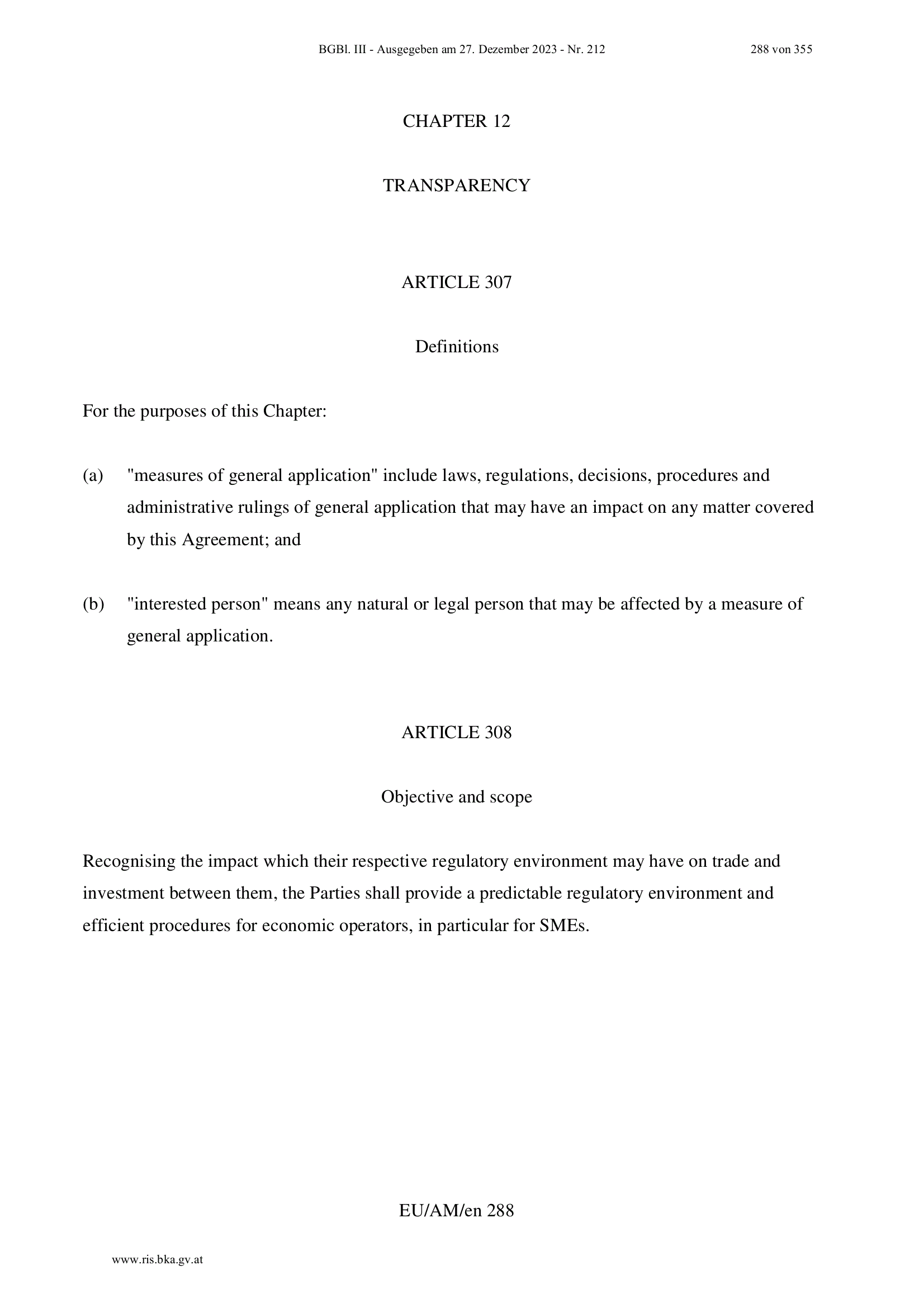 BGBl. III - Ausgegeben am 27. Dezember 2023 - Nr. 212 288 von 355

CHAPTER 12

TRANSPARENCY

ARTICLE 307

Definitions

For the purposes of this Chapter:

(a) "measures of general application" include laws, regulations, decisions, procedures and administrative rulings of general application that may have an impact on any matter covered by this Agreement; and

(b) "interested person" means any natural or legal person that may be affected by a measure of general application.

ARTICLE 308

Objective and scope

Recognising the impact which their respective regulatory environment may have on trade and investment between them, the Parties shall provide a predictable regulatory environment and efficient procedures for economic operators, in particular for SMEs.

EU/AM/en 288

www.ris.bka.gv.at